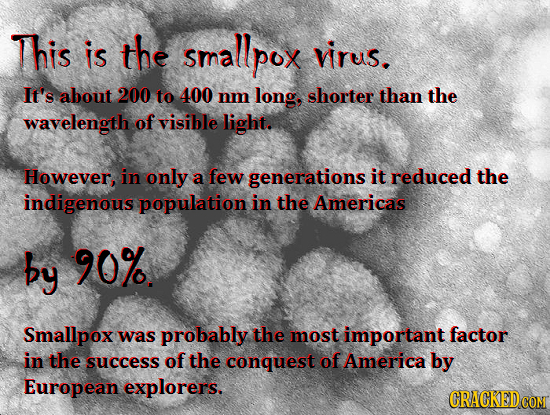 This is the smallpox virus.

It's about 200 to 400 nm long, shorter than the wavelength of visible light.

However, in only a few generations it reduced the indigenous population in the Americas

by 90%.

Smallpox was probably the most important factor in the success of the conquest of America by European explorers.

CRACKED.COM